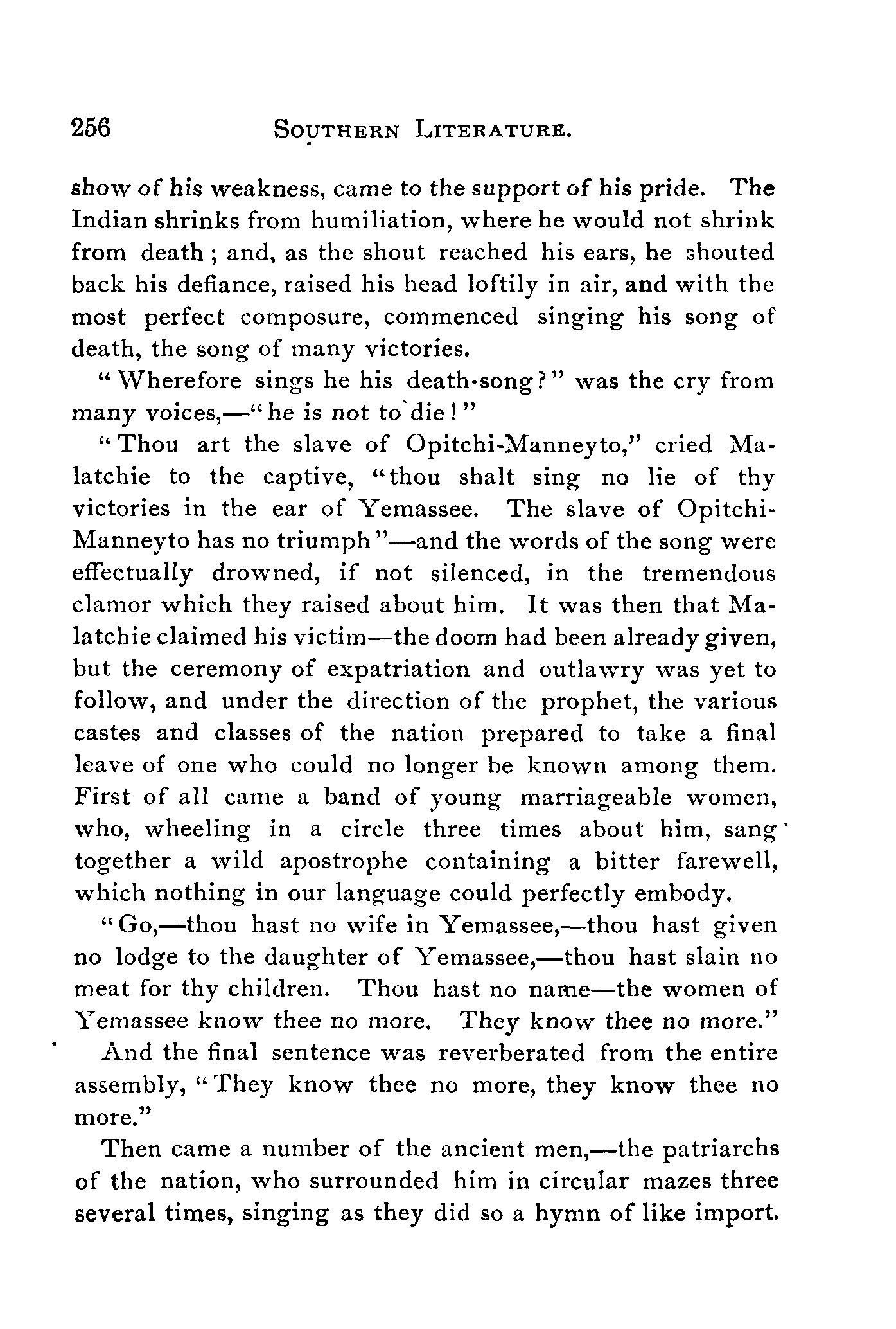 256 SOUTHERN LITERATURE.

show of his weakness, came to the support of his pride. The Indian shrinks from humiliation, where he would not shrink from death; and, as the shout reached his ears, he shouted back his defiance, raised his head loftily in air, and with the most perfect composure, commenced singing his song of death, the song of many victories.

"Wherefore sings he his death-song?" was the cry from many voices,—"he is not to die!"

"Thou art the slave of Opitchi-Manneyto," cried Malatchie to the captive, "thou shalt sing no lie of thy victories in the ear of Yemassee. The slave of Opitchi-Manneyto has no triumph"—and the words of the song were effectually drowned, if not silenced, in the tremendous clamor which they raised about him. It was then that Malatchie claimed his victim—the doom had been already given, but the ceremony of expatriation and outlawry was yet to follow, and under the direction of the prophet, the various castes and classes of the nation prepared to take a final leave of one who could no longer be known among them. First of all came a band of young marriageable women, who, wheeling in a circle three times about him, sang together a wild apostrophe containing a bitter farewell, which nothing in our language could perfectly embody.

"Go,—thou hast no wife in Yemassee,—thou hast given no lodge to the daughter of Yemassee,—thou hast slain no meat for thy children. Thou hast no name—the women of Yemassee know thee no more. They know thee no more."

And the final sentence was reverberated from the entire assembly, "They know thee no more, they know thee no more."

Then came a number of the ancient men,—the patriarchs of the nation, who surrounded him in circular mazes three several times, singing as they did so a hymn of like import.